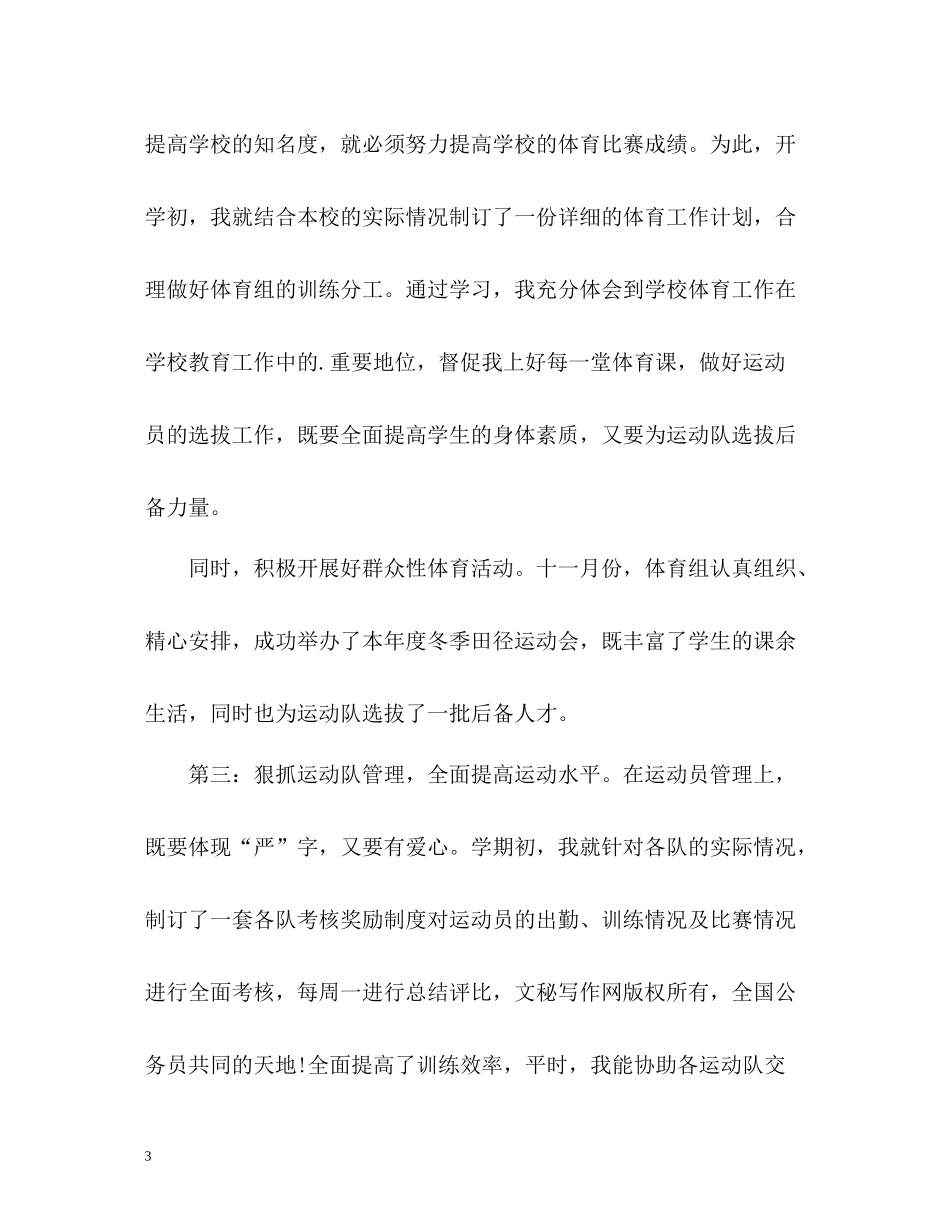 提高学校的知名度，就必须努力提高学校的体育比赛成绩。为此，开学初，我就结合本校的实际情况制订了一份详细的体育工作计划，合理做好体育组的训练分工。通过学习，我充分体会到学校体育工作在学校教育工作中的.重要地位，督促我上好每一堂体育课，做好运动员的选拔工作，既要全面提高学生的身体素质，又要为运动队选拔后备力量。

同时，积极开展好群众性体育活动。十一月份，体育组认真组织、精心安排，成功举办了本年度冬季田径运动会，既丰富了学生的课余生活，同时也为运动队选拔了一批后备人才。

第三：狠抓运动队管理，全面提高运动水平。在运动员管理上，既要体现“严”字，又要有爱心。学期初，我就针对各队的实际情况，制订了一套各队考核奖励制度对运动员的出勤、训练情况及比赛情况进行全面考核，每周一进行总结评比，文秘写作网版权所有，全国公务员共同的天地!全面提高了训练效率，平时，我能协助各运动队交

3